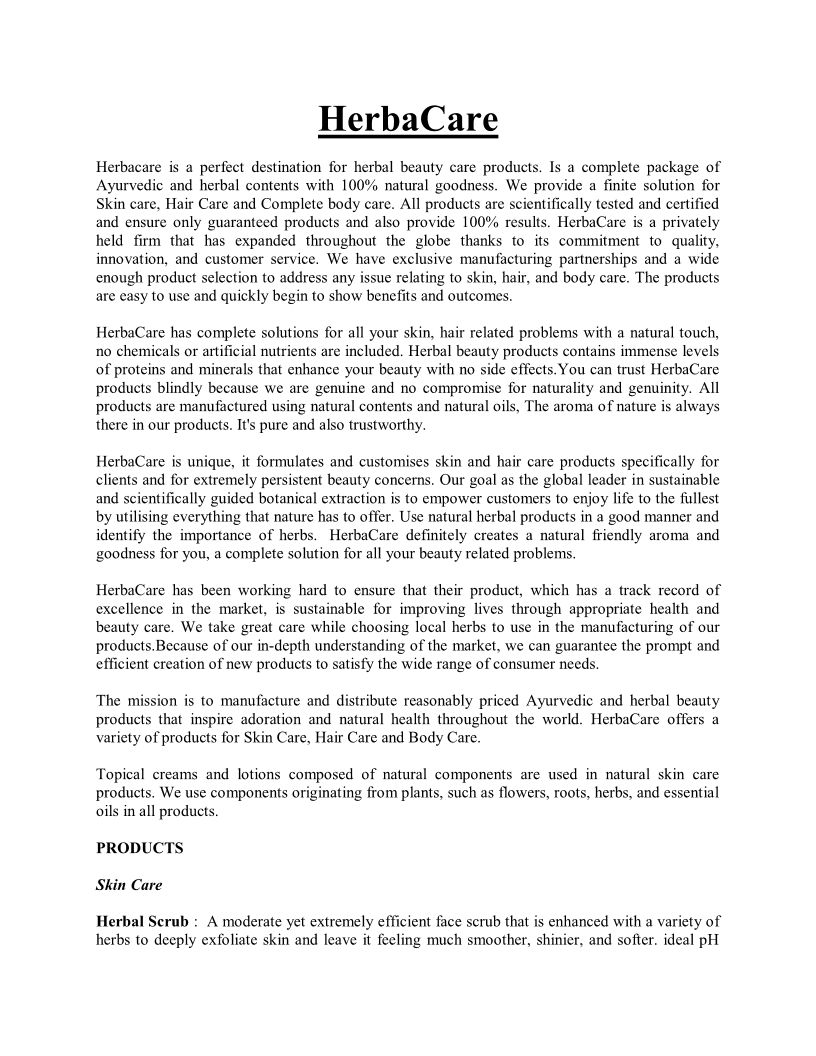 HerbaCare

Herbacare is a perfect destination for herbal beauty care products. Is a complete package of Ayurvedic and herbal contents with 100% natural goodness. We provide a finite solution for Skin care, Hair Care and Complete body care. All products are scientifically tested and certified and ensure only guaranteed products and also provide 100% results. HerbaCare is a privately held firm that has expanded throughout the globe thanks to its commitment to quality, innovation, and customer service. We have exclusive manufacturing partnerships and a wide enough product selection to address any issue relating to skin, hair, and body care. The products are easy to use and quickly begin to show benefits and outcomes.

HerbaCare has complete solutions for all your skin, hair related problems with a natural touch, no chemicals or artificial nutrients are included. Herbal beauty products contains immense levels of proteins and minerals that enhance your beauty with no side effects.You can trust HerbaCare products blindly because we are genuine and no compromise for naturality and genuinity. All products are manufactured using natural contents and natural oils, The aroma of nature is always there in our products. It's pure and also trustworthy.

HerbaCare is unique, it formulates and customises skin and hair care products specifically for clients and for extremely persistent beauty concerns. Our goal as the global leader in sustainable and scientifically guided botanical extraction is to empower customers to enjoy life to the fullest by utilising everything that nature has to offer. Use natural herbal products in a good manner and identify the importance of herbs. HerbaCare definitely creates a natural friendly aroma and goodness for you, a complete solution for all your beauty related problems.

HerbaCare has been working hard to ensure that their product, which has a track record of excellence in the market, is sustainable for improving lives through appropriate health and beauty care. We take great care while choosing local herbs to use in the manufacturing of our products.Because of our in-depth understanding of the market, we can guarantee the prompt and efficient creation of new products to satisfy the wide range of consumer needs.

The mission is to manufacture and distribute reasonably priced Ayurvedic and herbal beauty products that inspire adoration and natural health throughout the world. HerbaCare offers a variety of products for Skin Care, Hair Care and Body Care.

Topical creams and lotions composed of natural components are used in natural skin care products. We use components originating from plants, such as flowers, roots, herbs, and essential oils in all products.

PRODUCTS

Skin Care

Herbal Scrub : A moderate yet extremely efficient face scrub that is enhanced with a variety of herbs to deeply exfoliate skin and leave it feeling much smoother, shinier, and softer. ideal pH